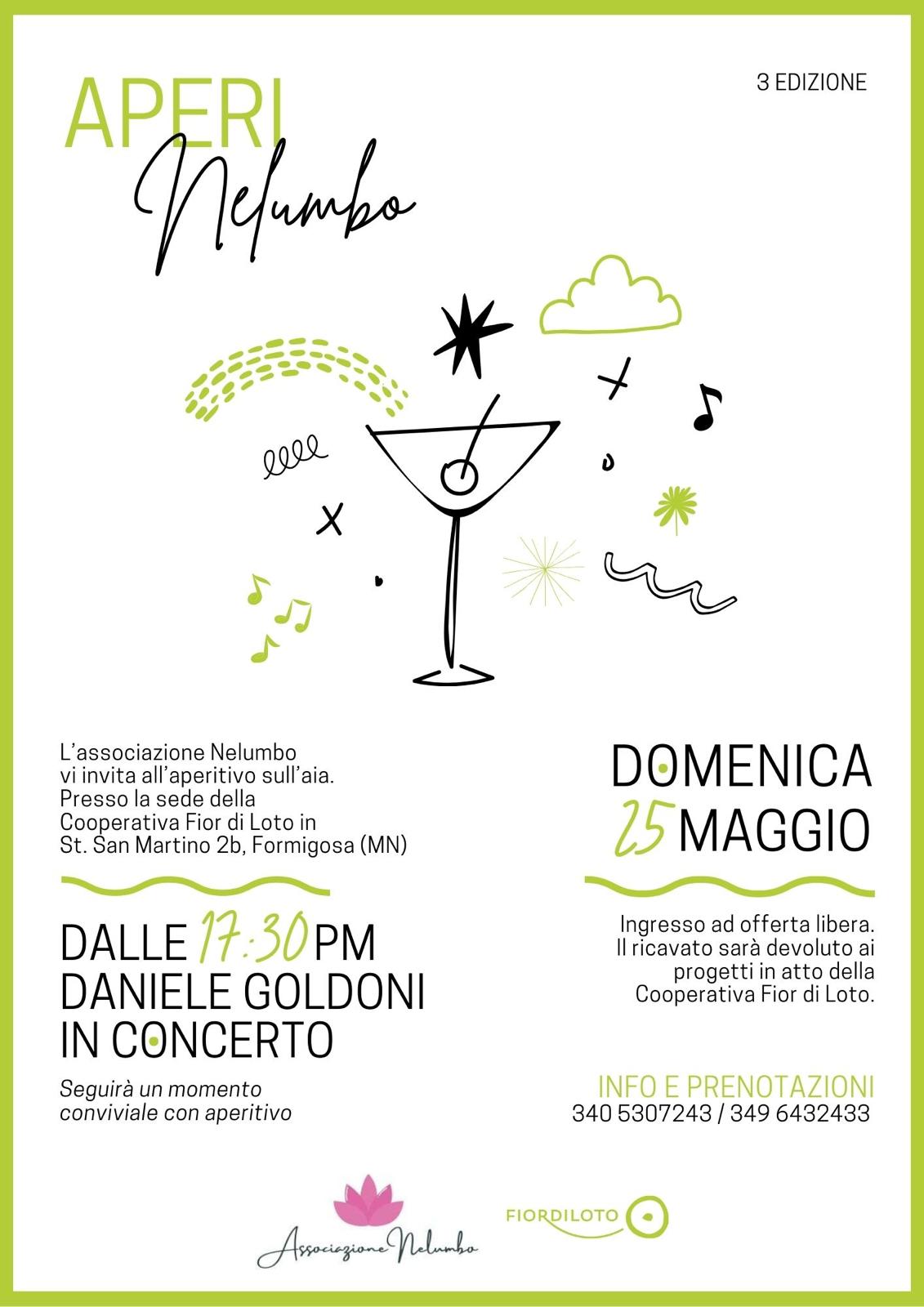 3 EDIZIONE

APERI
Nelumbo

L'associazione Nelumbo vi invita all'aperitivo sull'aia. Presso la sede della Cooperativa Fior di Loto in St. San Martino 2b, Formigosa (MN)

DALLE 17:30 PM
DANIELE GOLDONI
IN CONCERTO

Seguirà un momento conviviale con aperitivo

DOMENICA
25 MAGGIO

Ingresso ad offerta libera. Il ricavato sarà devoluto ai progetti in atto della Cooperativa Fior di Loto.

INFO E PRENOTAZIONI
340 5307243 / 349 6432433

Associazione Nelumbo

FIORDILOTO